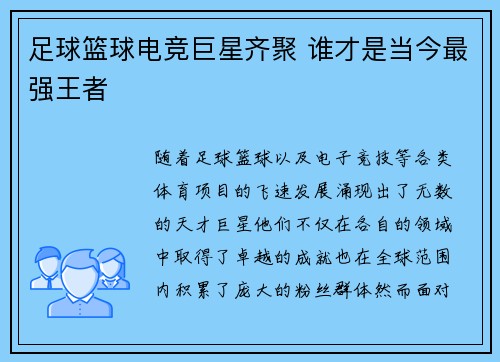 足球篮球电竞巨星齐聚 谁才是当今最强王者

随着足球篮球以及电子竞技等各类体育项目的飞速发展涌现出了无数的天才巨星他们不仅在各自的领域中取得了卓越的成就也在全球范围内积累了庞大的粉丝群体然而面对